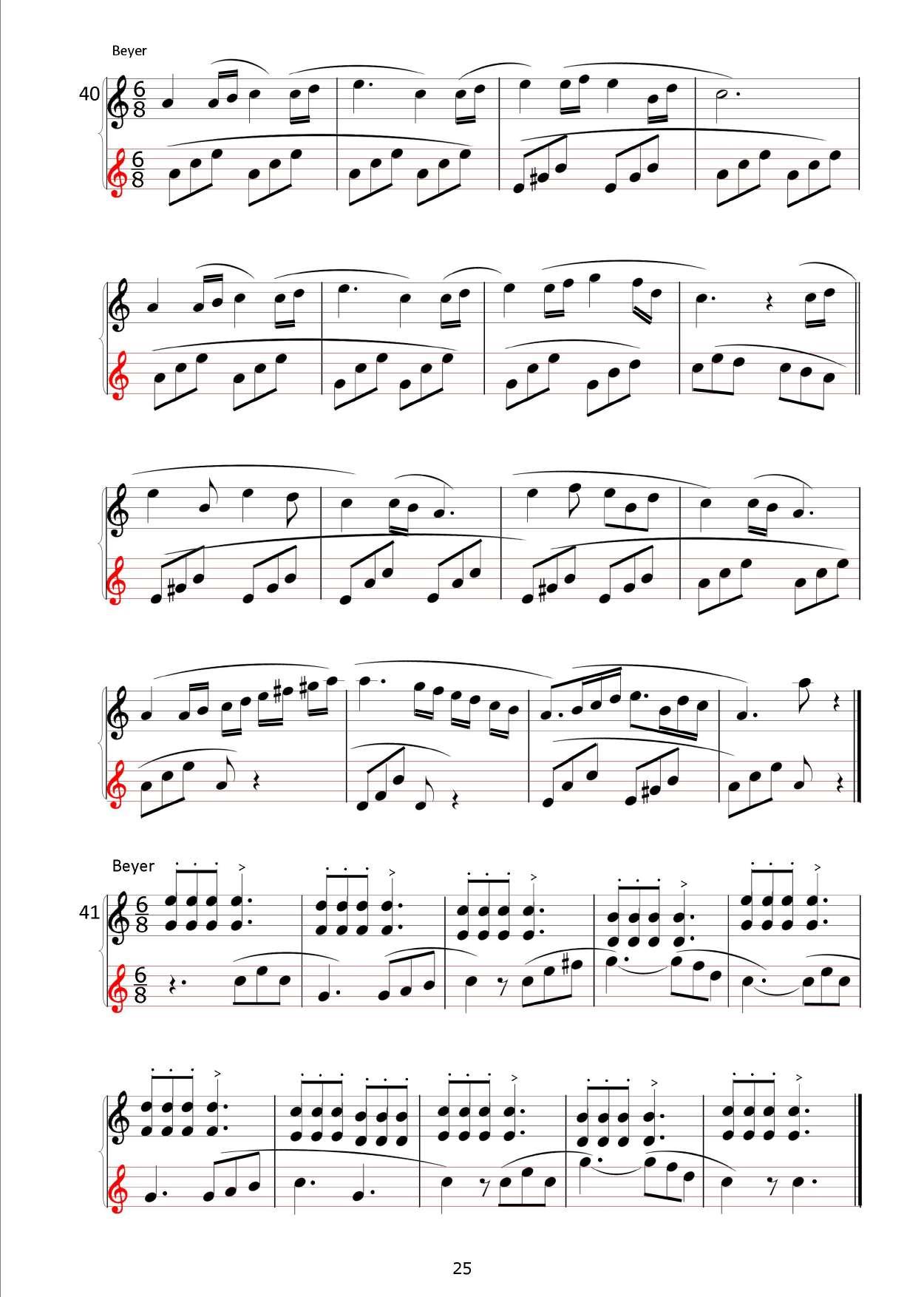 Beyer

40

Beyer

41

25